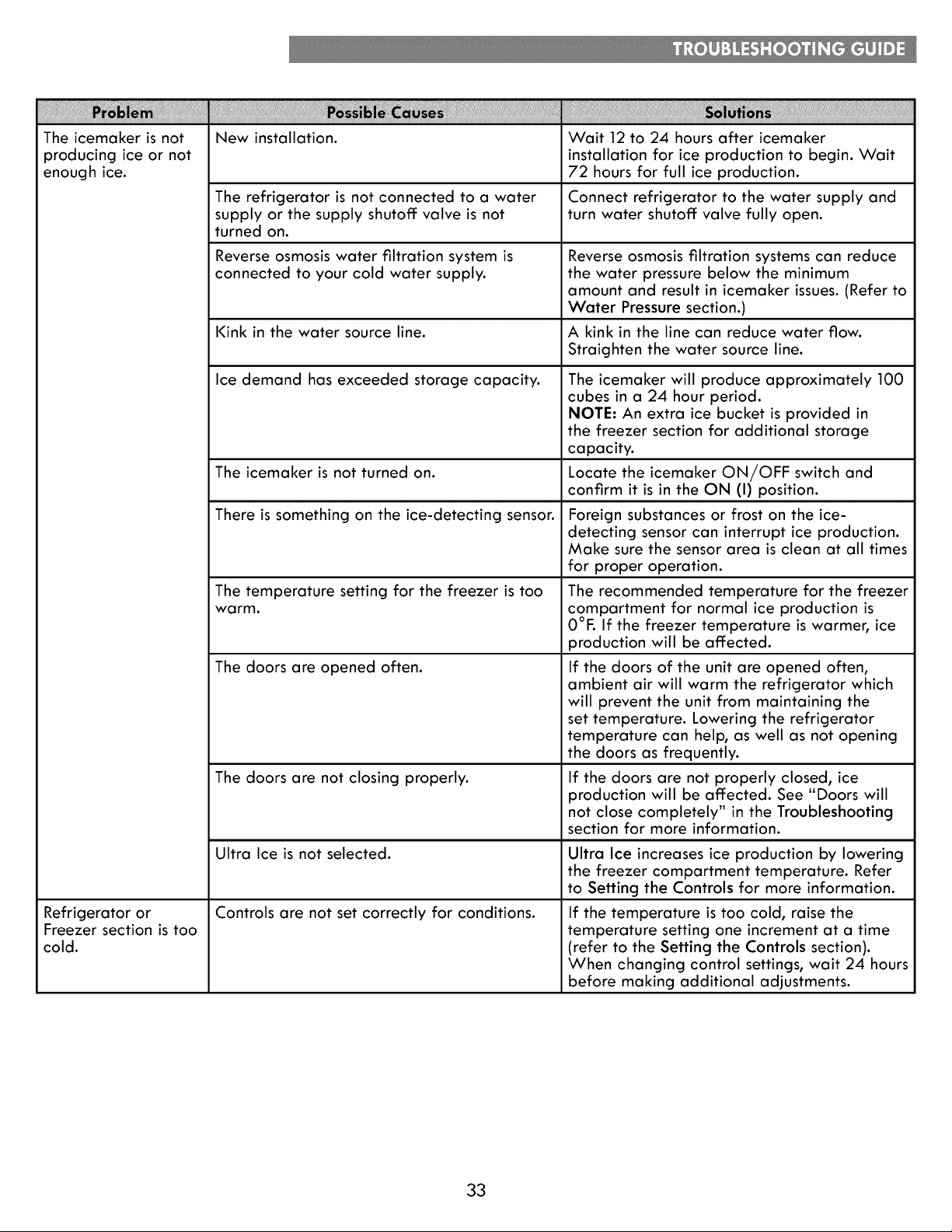 TROUBLESHOOTING GUIDE

| Problem | Possible Causes | Solutions |
|---|---|---|
| The icemaker is not producing ice or not enough ice. | New installation. | Wait 12 to 24 hours after icemaker installation for ice production to begin. Wait 72 hours for full ice production. |
| | The refrigerator is not connected to a water supply or the supply shutoff valve is not turned on. | Connect refrigerator to the water supply and turn water shutoff valve fully open. |
| | Reverse osmosis water filtration system is connected to your cold water supply. | Reverse osmosis filtration systems can reduce the water pressure below the minimum amount and result in icemaker issues. (Refer to Water Pressure section.) |
| | Kink in the water source line. | A kink in the line can reduce water flow. Straighten the water source line. |
| | Ice demand has exceeded storage capacity. | The icemaker will produce approximately 100 cubes in a 24 hour period. NOTE: An extra ice bucket is provided in the freezer section for additional storage capacity. |
| | The icemaker is not turned on. | Locate the icemaker ON/OFF switch and confirm it is in the ON (I) position. |
| | There is something on the ice-detecting sensor. | Foreign substances or frost on the ice-detecting sensor can interrupt ice production. Make sure the sensor area is clean at all times for proper operation. |
| | The temperature setting for the freezer is too warm. | The recommended temperature for the freezer compartment for normal ice production is 0°F. If the freezer temperature is warmer, ice production will be affected. |
| | The doors are opened often. | If the doors of the unit are opened often, ambient air will warm the refrigerator which will prevent the unit from maintaining the set temperature. Lowering the refrigerator temperature can help, as well as not opening the doors as frequently. |
| | The doors are not closing properly. | If the doors are not properly closed, ice production will be affected. See "Doors will not close completely" in the Troubleshooting section for more information. |
| | Ultra Ice is not selected. | Ultra Ice increases ice production by lowering the freezer compartment temperature. Refer to Setting the Controls for more information. |
| Refrigerator or Freezer section is too cold. | Controls are not set correctly for conditions. | If the temperature is too cold, raise the temperature setting one increment at a time (refer to the Setting the Controls section). When changing control settings, wait 24 hours before making additional adjustments. |

33